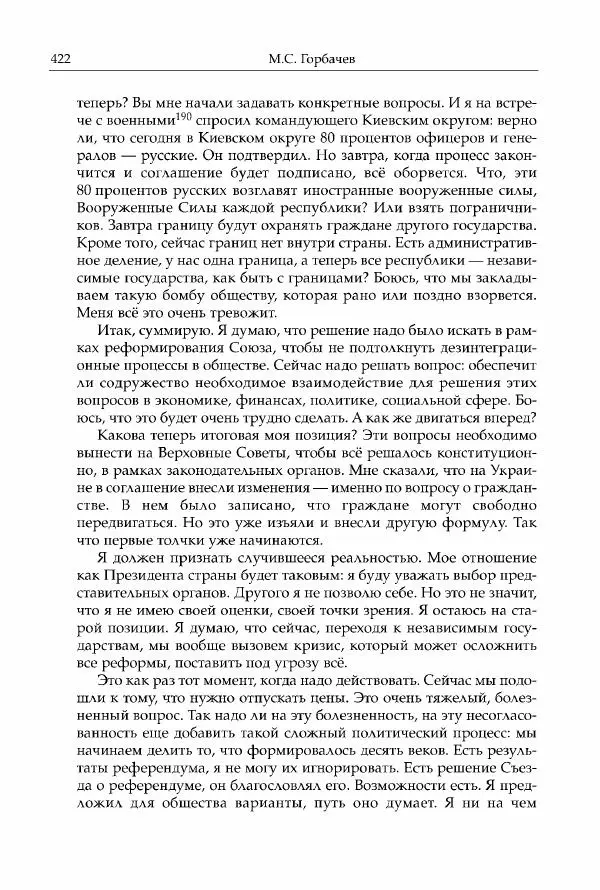 422 М.С. Горбачев

теперь? Вы мне начали задавать конкретные вопросы. И я на встрече с военными$^{190}$ спросил командующего Киевским округом: верно ли, что сегодня в Киевском округе 80 процентов офицеров и генералов — русские. Он подтвердил. Но завтра, когда процесс закончится и соглашение будет подписано, всё оборвется. Что, эти 80 процентов русских возглавят иностранные вооруженные силы, Вооруженные Силы каждой республики? Или взять пограничников. Завтра границу будут охранять граждане другого государства. Кроме того, сейчас границ нет внутри страны. Есть административное деление, у нас одна граница, а теперь все республики — независимые государства, как быть с границами? Боюсь, что мы закладываем такую бомбу обществу, которая рано или поздно взорвется. Меня всё это очень тревожит.

Итак, суммирую. Я думаю, что решение надо было искать в рамках реформирования Союза, чтобы не подтолкнуть дезинтеграционные процессы в обществе. Сейчас надо решать вопрос: обеспечит ли содружество необходимое взаимодействие для решения этих вопросов в экономике, финансах, политике, социальной сфере. Боюсь, что это будет очень трудно сделать. А как же двигаться вперед?

Какова теперь итоговая моя позиция? Эти вопросы необходимо вынести на Верховные Советы, чтобы всё решалось конституционно, в рамках законодательных органов. Мне сказали, что на Украине в соглашение внесли изменения — именно по вопросу о гражданстве. В нем было записано, что граждане могут свободно передвигаться. Но это уже изъяли и внесли другую формулу. Так что первые толчки уже начинаются.

Я должен признать случившееся реальностью. Мое отношение как Президента страны будет таковым: я буду уважать выбор представительных органов. Другого я не позволю себе. Но это не значит, что я не имею своей оценки, своей точки зрения. Я остаюсь на старой позиции. Я думаю, что сейчас, переходя к независимым государствам, мы вообще вызовем кризис, который может осложнить все реформы, поставить под угрозу всё.

Это как раз тот момент, когда надо действовать. Сейчас мы подошли к тому, что нужно отпускать цены. Это очень тяжелый, болезненный вопрос. Так надо ли на эту болезненность, на эту несогласованность еще добавить такой сложный политический процесс: мы начинаем делить то, что формировалось десять веков. Есть результаты референдума, я не могу их игнорировать. Есть решение Съезда о референдуме, он благословлял его. Возможности есть. Я предложил для общества варианты, путь оно думает. Я ни на чем